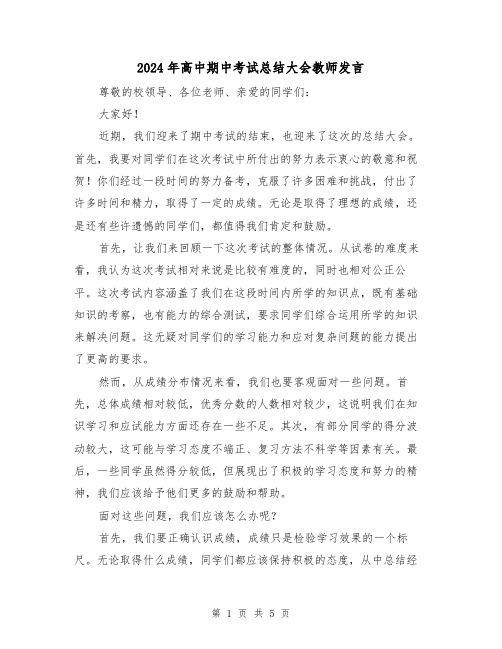 2024年高中期中考试总结大会教师发言

尊敬的校领导、各位老师、亲爱的同学们：

大家好！

近期，我们迎来了期中考试的结束，也迎来了这次的总结大会。首先，我要对同学们在这次考试中所付出的努力表示衷心的敬意和祝贺！你们经过一段时间的努力备考，克服了许多困难和挑战，付出了许多时间和精力，取得了一定的成绩。无论是取得了理想的成绩，还是还有些许遗憾的同学们，都值得我们肯定和鼓励。

首先，让我们来回顾一下这次考试的整体情况。从试卷的难度来看，我认为这次考试相对来说是比较有难度的，同时也相对公正公平。这次考试内容涵盖了我们在这段时间内所学的知识点，既有基础知识的考察，也有能力的综合测试，要求同学们综合运用所学的知识来解决问题。这无疑对同学们的学习能力和应对复杂问题的能力提出了更高的要求。

然而，从成绩分布情况来看，我们也要客观面对一些问题。首先，总体成绩相对较低，优秀分数的人数相对较少，这说明我们在知识学习和应试能力方面还存在一些不足。其次，有部分同学的得分波动较大，这可能与学习态度不端正、复习方法不科学等因素有关。最后，一些同学虽然得分较低，但展现出了积极的学习态度和努力的精神，我们应该给予他们更多的鼓励和帮助。

面对这些问题，我们应该怎么办呢？

首先，我们要正确认识成绩，成绩只是检验学习效果的一个标尺。无论取得什么成绩，同学们都应该保持积极的态度，从中总结经

第 1 页 共 5 页